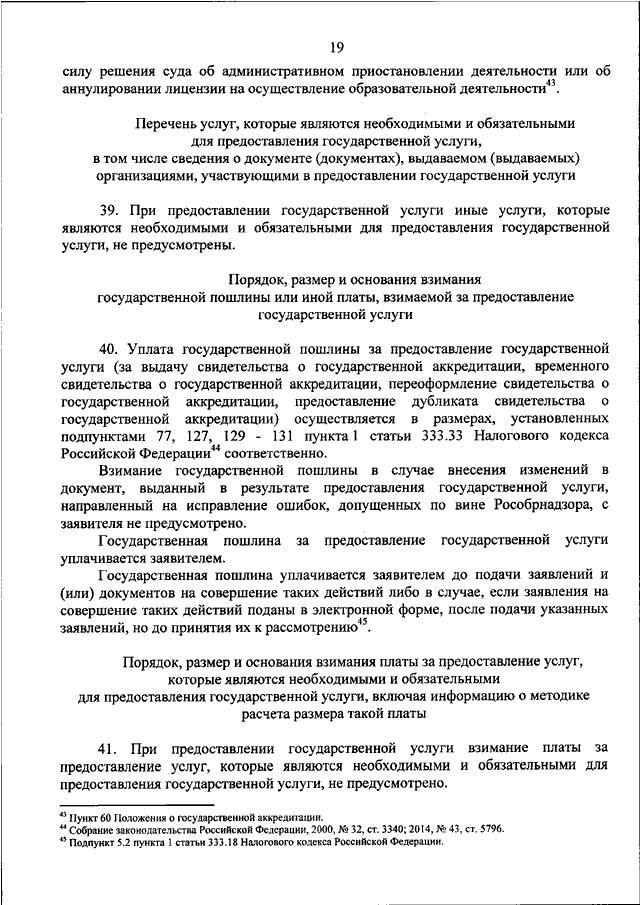 19

силу решения суда об административном приостановлении деятельности или об аннулировании лицензии на осуществление образовательной деятельности$^{43}$.

Перечень услуг, которые являются необходимыми и обязательными для предоставления государственной услуги, в том числе сведения о документе (документах), выдаваемом (выдаваемых) организациями, участвующими в предоставлении государственной услуги

39. При предоставлении государственной услуги иные услуги, которые являются необходимыми и обязательными для предоставления государственной услуги, не предусмотрены.

Порядок, размер и основания взимания государственной пошлины или иной платы, взимаемой за предоставление государственной услуги

40. Уплата государственной пошлины за предоставление государственной услуги (за выдачу свидетельства о государственной аккредитации, временного свидетельства о государственной аккредитации, переоформление свидетельства о государственной аккредитации, предоставление дубликата свидетельства о государственной аккредитации) осуществляется в размерах, установленных подпунктами 77, 127, 129 - 131 пункта 1 статьи 333.33 Налогового кодекса Российской Федерации$^{44}$ соответственно.

Взимание государственной пошлины в случае внесения изменений в документ, выданный в результате предоставления государственной услуги, направленный на исправление ошибок, допущенных по вине Рособрнадзора, с заявителя не предусмотрено.

Государственная пошлина за предоставление государственной услуги уплачивается заявителем.

Государственная пошлина уплачивается заявителем до подачи заявлений и (или) документов на совершение таких действий либо в случае, если заявления на совершение таких действий поданы в электронной форме, после подачи указанных заявлений, но до принятия их к рассмотрению$^{45}$.

Порядок, размер и основания взимания платы за предоставление услуг, которые являются необходимыми и обязательными для предоставления государственной услуги, включая информацию о методике расчета размера такой платы

41. При предоставлении государственной услуги взимание платы за предоставление услуг, которые являются необходимыми и обязательными для предоставления государственной услуги, не предусмотрено.

$^{43}$ Пункт 60 Положения о государственной аккредитации.
$^{44}$ Собрание законодательства Российской Федерации, 2000, № 32, ст. 3340; 2014, № 43, ст. 5796.
$^{45}$ Подпункт 5.2 пункта 1 статьи 333.18 Налогового кодекса Российской Федерации.